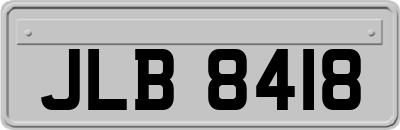 JLB 8418